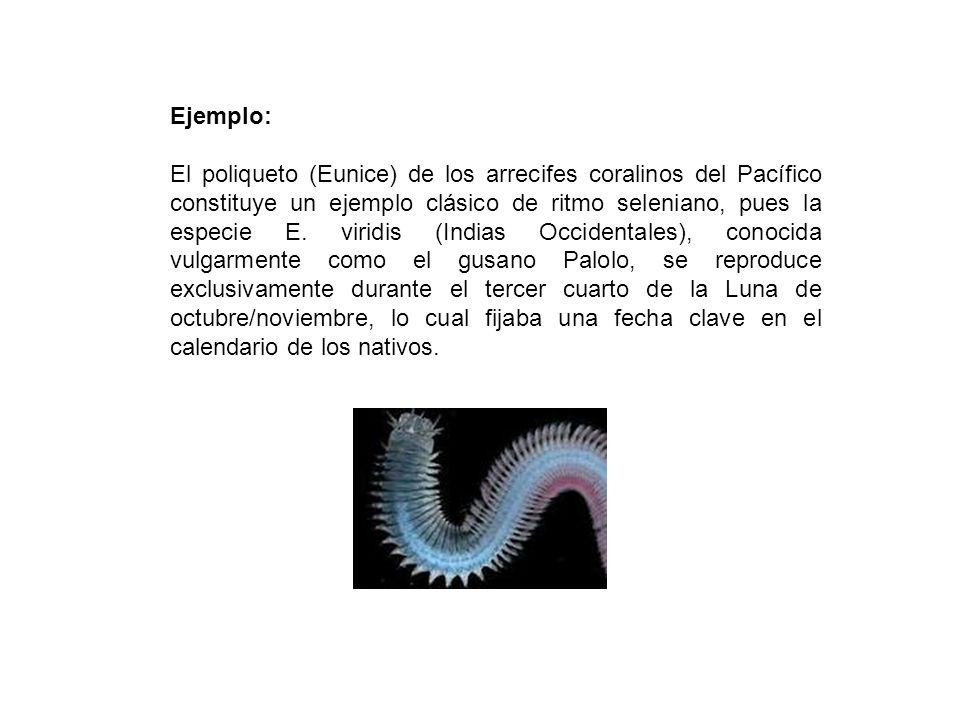 Ejemplo:

El poliqueto (Eunice) de los arrecifes coralinos del Pacífico constituye un ejemplo clásico de ritmo seleniano, pues la especie E. viridis (Indias Occidentales), conocida vulgarmente como el gusano Palolo, se reproduce exclusivamente durante el tercer cuarto de la Luna de octubre/noviembre, lo cual fijaba una fecha clave en el calendario de los nativos.